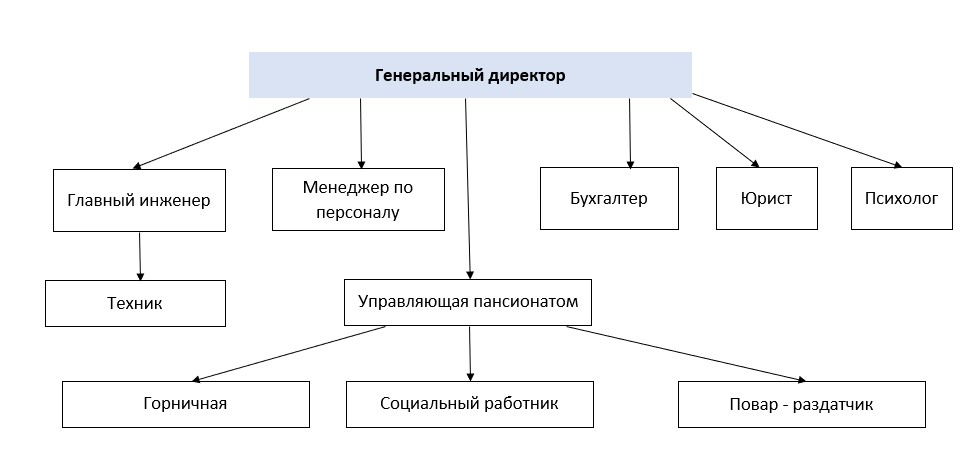 Генеральный директор

Главный инженер

Менеджер по персоналу

Бухгалтер

Юрист

Психолог

Техник

Управляющая пансионатом

Горничная

Социальный работник

Повар - раздатчик